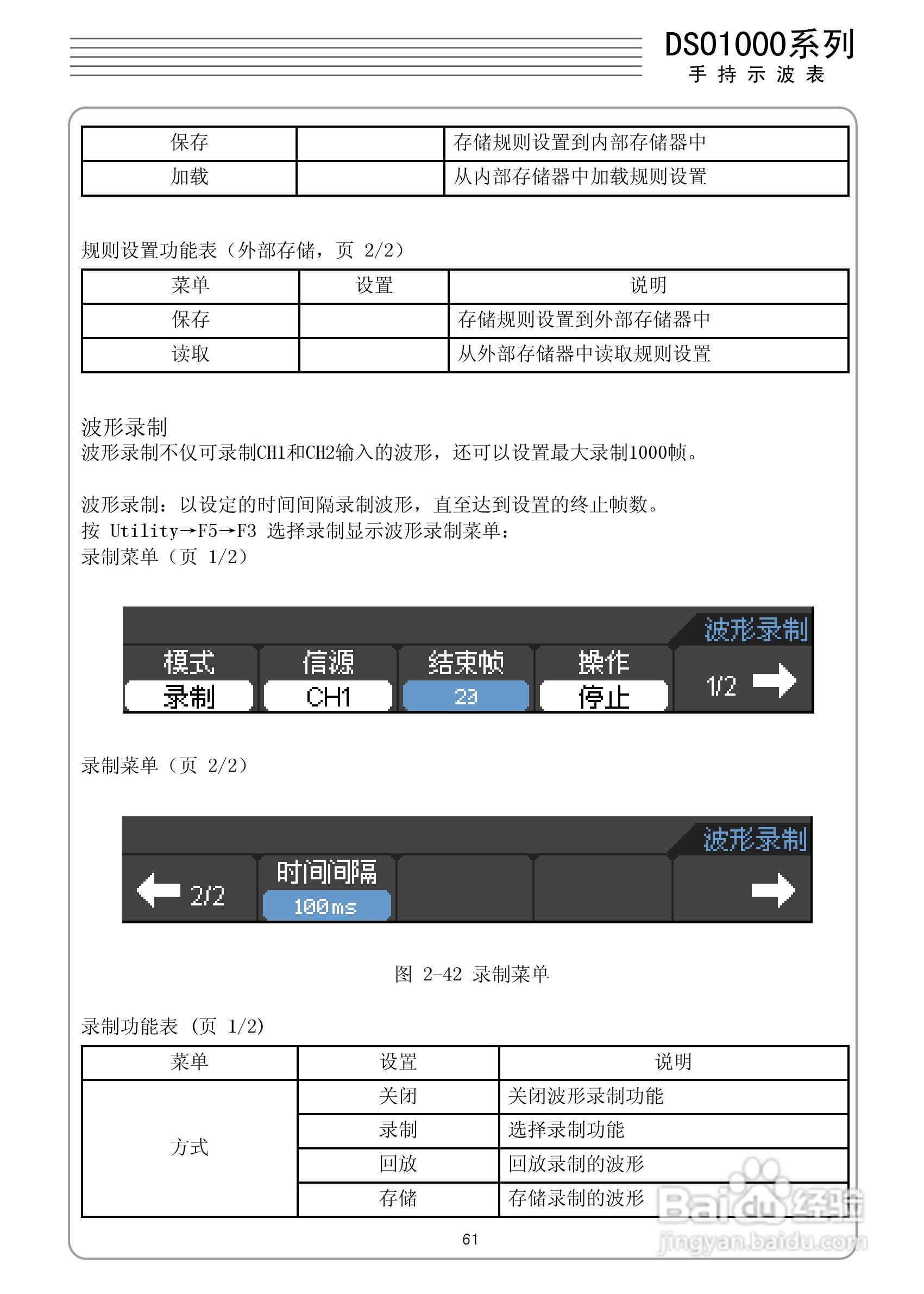 DSO1000系列
手 持 示 波 表

| 保存 |  | 存储规则设置到内部存储器中 |
|---|---|---|
| 加载 |  | 从内部存储器中加载规则设置 |

规则设置功能表（外部存储，页 2/2）

| 菜单 | 设置 | 说明 |
|---|---|---|
| 保存 |  | 存储规则设置到外部存储器中 |
| 读取 |  | 从外部存储器中读取规则设置 |

波形录制
波形录制不仅可录制CH1和CH2输入的波形，还可以设置最大录制1000帧。

波形录制：以设定的时间间隔录制波形，直至达到设置的终止帧数。
按 Utility→F5→F3 选择录制显示波形录制菜单：
录制菜单（页 1/2）

波形录制
模式
录制
信源
CH1
结束帧
23
操作
停止
1/2

录制菜单（页 2/2）

波形录制
2/2
时间间隔
100ms

图 2-42 录制菜单

录制功能表（页 1/2）

| 菜单 | 设置 | 说明 |
|---|---|---|
| 方式 | 关闭 | 关闭波形录制功能 |
|  | 录制 | 选择录制功能 |
|  | 回放 | 回放录制的波形 |
|  | 存储 | 存储录制的波形 |

61

Baidu经验
jingyan.baidu.com